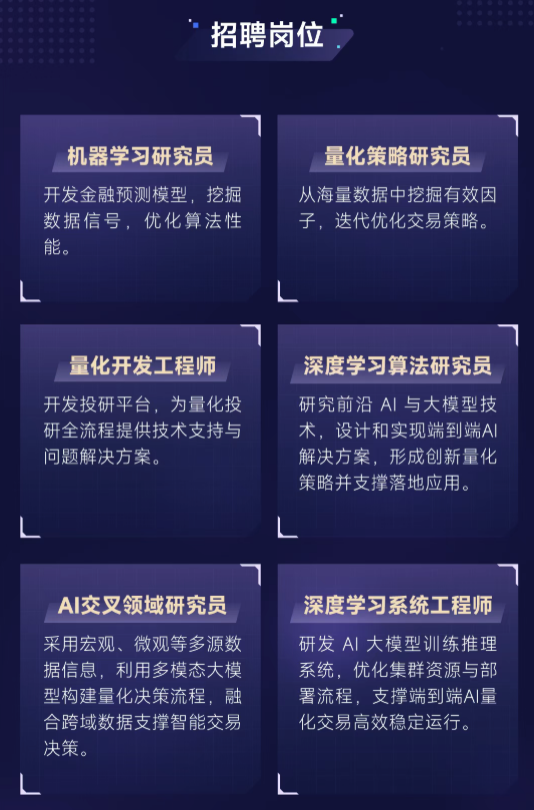 招聘岗位

机器学习研究员

开发金融预测模型，挖掘数据信号，优化算法性能。

量化策略研究员

从海量数据中挖掘有效因子，迭代优化交易策略。

量化开发工程师

开发投研平台，为量化投研全流程提供技术支持与问题解决方案。

深度学习算法研究员

研究前沿 AI 与大模型技术，设计和实现端到端AI解决方案，形成创新量化策略并支撑落地应用。

AI交叉领域研究员

采用宏观、微观等多源数据信息，利用多模态大模型构建量化决策流程，融合跨域数据支撑智能交易决策。

深度学习系统工程师

研发 AI 大模型训练推理系统，优化集群资源与部署流程，支撑端到端AI量化交易高效稳定运行。